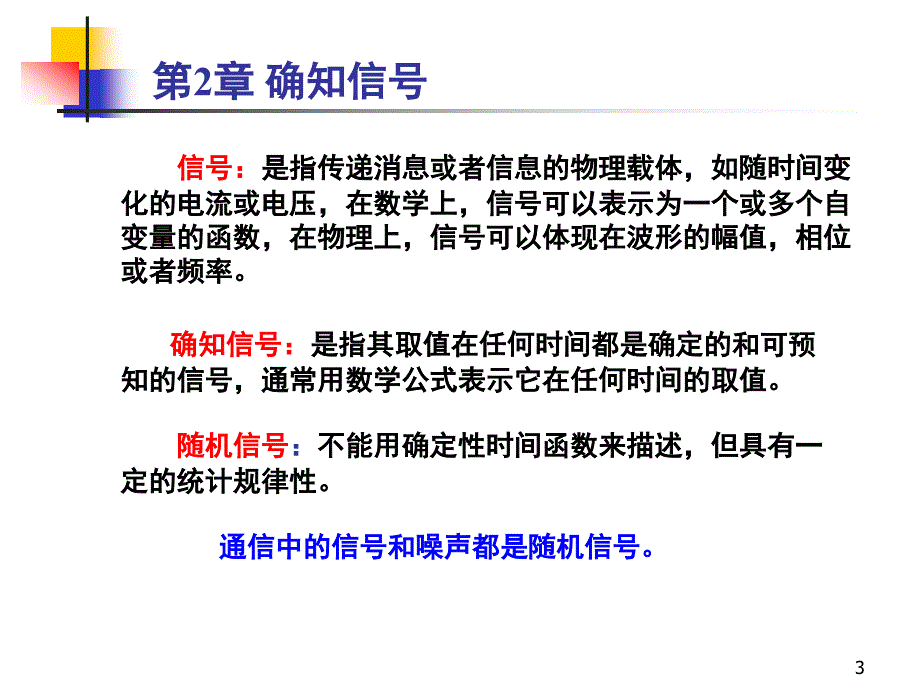 第2章 确知信号

信号：是指传递消息或者信息的物理载体，如随时间变化的电流或电压，在数学上，信号可以表示为一个或多个自变量的函数，在物理上，信号可以体现在波形的幅值，相位或者频率。

确知信号：是指其取值在任何时间都是确定的和可预知的信号，通常用数学公式表示它在任何时间的取值。

随机信号：不能用确定性时间函数来描述，但具有一定的统计规律性。

通信中的信号和噪声都是随机信号。

3